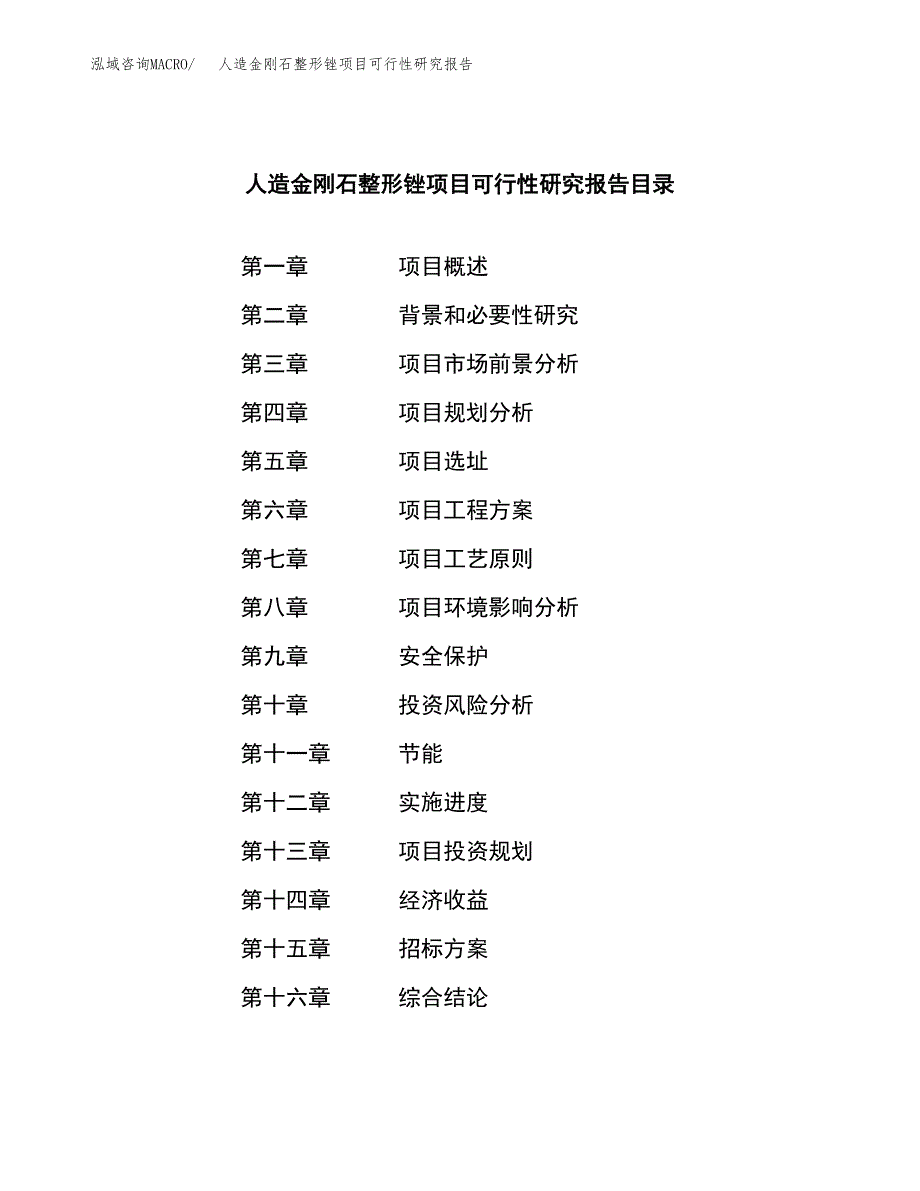 泓域咨询MACRO/　人造金刚石整形锉项目可行性研究报告

人造金刚石整形锉项目可行性研究报告目录

第一章　项目概述
第二章　背景和必要性研究
第三章　项目市场前景分析
第四章　项目规划分析
第五章　项目选址
第六章　项目工程方案
第七章　项目工艺原则
第八章　项目环境影响分析
第九章　安全保护
第十章　投资风险分析
第十一章　节能
第十二章　实施进度
第十三章　项目投资规划
第十四章　经济收益
第十五章　招标方案
第十六章　综合结论